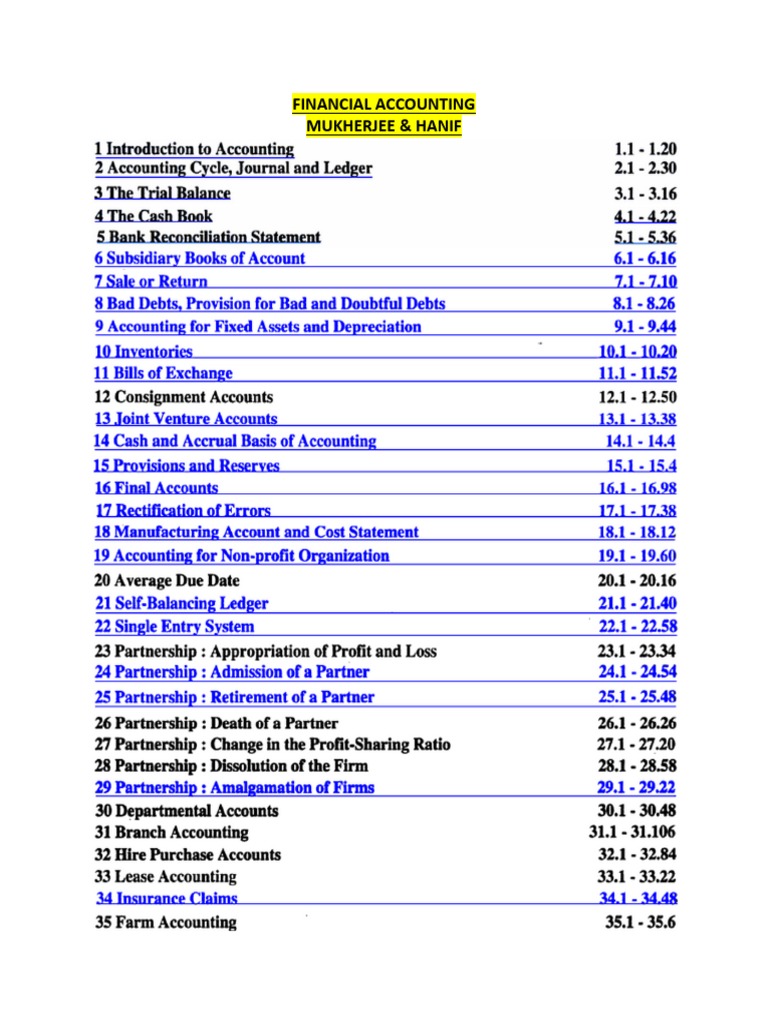 FINANCIAL ACCOUNTING
MUKHERJEE & HANIF

1 Introduction to Accounting 1.1 - 1.20
2 Accounting Cycle, Journal and Ledger 2.1 - 2.30
3 The Trial Balance 3.1 - 3.16
4 The Cash Book 4.1 - 4.22
5 Bank Reconciliation Statement 5.1 - 5.36
6 Subsidiary Books of Account 6.1 - 6.16
7 Sale or Return 7.1 - 7.10
8 Bad Debts, Provision for Bad and Doubtful Debts 8.1 - 8.26
9 Accounting for Fixed Assets and Depreciation 9.1 - 9.44
10 Inventories 10.1 - 10.20
11 Bills of Exchange 11.1 - 11.52
12 Consignment Accounts 12.1 - 12.50
13 Joint Venture Accounts 13.1 - 13.38
14 Cash and Accrual Basis of Accounting 14.1 - 14.4
15 Provisions and Reserves 15.1 - 15.4
16 Final Accounts 16.1 - 16.98
17 Rectification of Errors 17.1 - 17.38
18 Manufacturing Account and Cost Statement 18.1 - 18.12
19 Accounting for Non-profit Organization 19.1 - 19.60
20 Average Due Date 20.1 - 20.16
21 Self-Balancing Ledger 21.1 - 21.40
22 Single Entry System 22.1 - 22.58
23 Partnership : Appropriation of Profit and Loss 23.1 - 23.34
24 Partnership : Admission of a Partner 24.1 - 24.54
25 Partnership : Retirement of a Partner 25.1 - 25.48
26 Partnership : Death of a Partner 26.1 - 26.26
27 Partnership : Change in the Profit-Sharing Ratio 27.1 - 27.20
28 Partnership : Dissolution of the Firm 28.1 - 28.58
29 Partnership : Amalgamation of Firms 29.1 - 29.22
30 Departmental Accounts 30.1 - 30.48
31 Branch Accounting 31.1 - 31.106
32 Hire Purchase Accounts 32.1 - 32.84
33 Lease Accounting 33.1 - 33.22
34 Insurance Claims 34.1 - 34.48
35 Farm Accounting 35.1 - 35.6